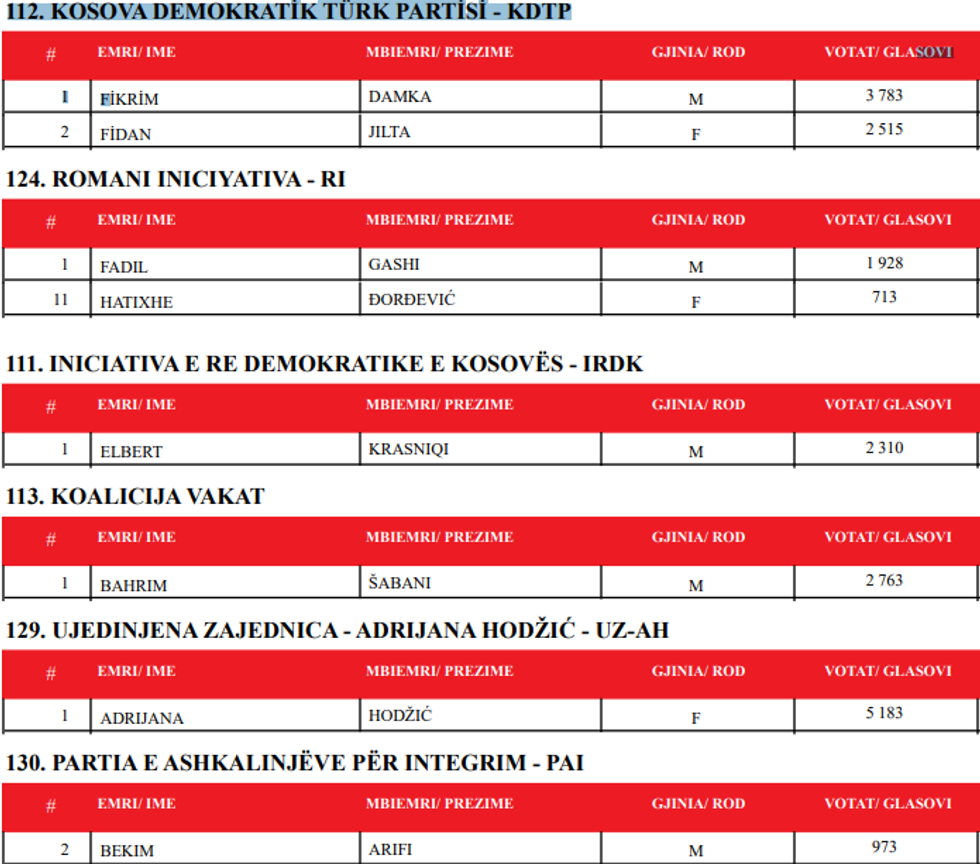 112. KOSOVA DEMOKRATİK TÜRK PARTİSİ - KDTP

| # | EMRI/ IME | MBIEMRI/ PREZIME | GJINIA/ ROD | VOTAT/ GLASOVI |
|---|---|---|---|---|
| 1 | FİKRİM | DAMKA | M | 3 783 |
| 2 | FİDAN | JILTA | F | 2 515 |

124. ROMANI INICIYATIVA - RI

| # | EMRI/ IME | MBIEMRI/ PREZIME | GJINIA/ ROD | VOTAT/ GLASOVI |
|---|---|---|---|---|
| 1 | FADIL | GASHI | M | 1 928 |
| 11 | HATIXHE | ĐORĐEVIĆ | F | 713 |

111. INICIATIVA E RE DEMOKRATIKE E KOSOVËS - IRDK

| # | EMRI/ IME | MBIEMRI/ PREZIME | GJINIA/ ROD | VOTAT/ GLASOVI |
|---|---|---|---|---|
| 1 | ELBERT | KRASNIQI | M | 2 310 |

113. KOALICIJA VAKAT

| # | EMRI/ IME | MBIEMRI/ PREZIME | GJINIA/ ROD | VOTAT/ GLASOVI |
|---|---|---|---|---|
| 1 | BAHRIM | ŠABANI | M | 2 763 |

129. UJEDINJENA ZAJEDNICA - ADRIJANA HODŽIĆ - UZ-AH

| # | EMRI/ IME | MBIEMRI/ PREZIME | GJINIA/ ROD | VOTAT/ GLASOVI |
|---|---|---|---|---|
| 1 | ADRIJANA | HODŽIĆ | F | 5 183 |

130. PARTIA E ASHKALINJËVE PËR INTEGRIM - PAI

| # | EMRI/ IME | MBIEMRI/ PREZIME | GJINIA/ ROD | VOTAT/ GLASOVI |
|---|---|---|---|---|
| 2 | BEKIM | ARIFI | M | 973 |